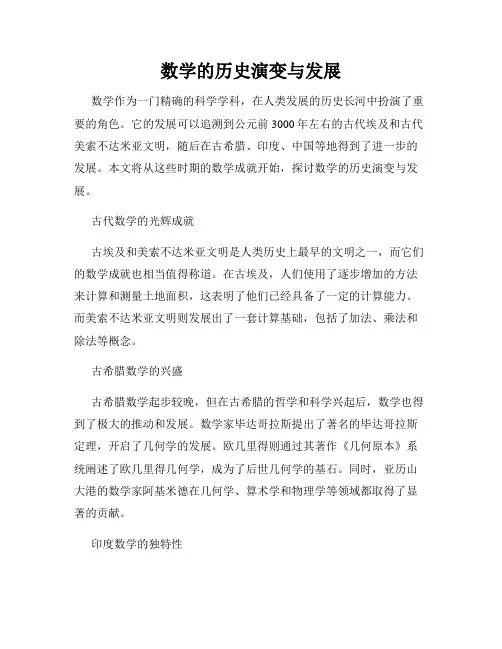 数学的历史演变与发展

数学作为一门精确的科学学科，在人类发展的历史长河中扮演了重要的角色。它的发展可以追溯到公元前3000年左右的古代埃及和古代美索不达米亚文明，随后在古希腊、印度、中国等地得到了进一步的发展。本文将从这些时期的数学成就开始，探讨数学的历史演变与发展。

古代数学的光辉成就

古埃及和美索不达米亚文明是人类历史上最早的文明之一，而它们的数学成就也相当值得称道。在古埃及，人们使用了逐步增加的方法来计算和测量土地面积，这表明了他们已经具备了一定的计算能力。而美索不达米亚文明则发展出了一套计算基础，包括了加法、乘法和除法等概念。

古希腊数学的兴盛

古希腊数学起步较晚，但在古希腊的哲学和科学兴起后，数学也得到了极大的推动和发展。数学家毕达哥拉斯提出了著名的毕达哥拉斯定理，开启了几何学的发展。欧几里得则通过其著作《几何原本》系统阐述了欧几里得几何学，成为了后世几何学的基石。同时，亚历山大港的数学家阿基米德在几何学、算术学和物理学等领域都取得了显著的贡献。

印度数学的独特性